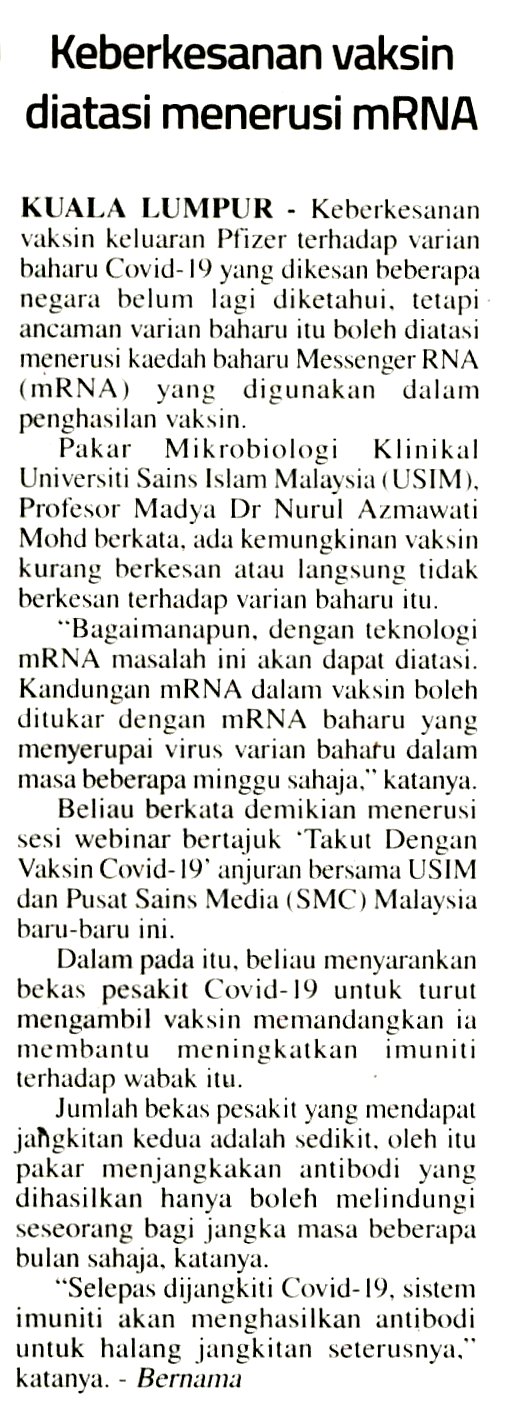 Keberkesanan vaksin diatasi menerusi mRNA

KUALA LUMPUR - Keberkesanan vaksin keluaran Pfizer terhadap varian baharu Covid-19 yang dikesan beberapa negara belum lagi diketahui, tetapi ancaman varian baharu itu boleh diatasi menerusi kaedah baharu Messenger RNA (mRNA) yang digunakan dalam penghasilan vaksin.

Pakar Mikrobiologi Klinikal Universiti Sains Islam Malaysia (USIM), Profesor Madya Dr Nurul Azmawati Mohd berkata, ada kemungkinan vaksin kurang berkesan atau langsung tidak berkesan terhadap varian baharu itu.

"Bagaimanapun, dengan teknologi mRNA masalah ini akan dapat diatasi. Kandungan mRNA dalam vaksin boleh ditukar dengan mRNA baharu yang menyerupai virus varian baharu dalam masa beberapa minggu sahaja," katanya.

Beliau berkata demikian menerusi sesi webinar bertajuk 'Takut Dengan Vaksin Covid-19' anjuran bersama USIM dan Pusat Sains Media (SMC) Malaysia baru-baru ini.

Dalam pada itu, beliau menyarankan bekas pesakit Covid-19 untuk turut mengambil vaksin memandangkan ia membantu meningkatkan imuniti terhadap wabak itu.

Jumlah bekas pesakit yang mendapat jangkitan kedua adalah sedikit, oleh itu pakar menjangkakan antibodi yang dihasilkan hanya boleh melindungi seseorang bagi jangka masa beberapa bulan sahaja, katanya.

"Selepas dijangkiti Covid-19, sistem imuniti akan menghasilkan antibodi untuk halang jangkitan seterusnya," katanya. - Bernama